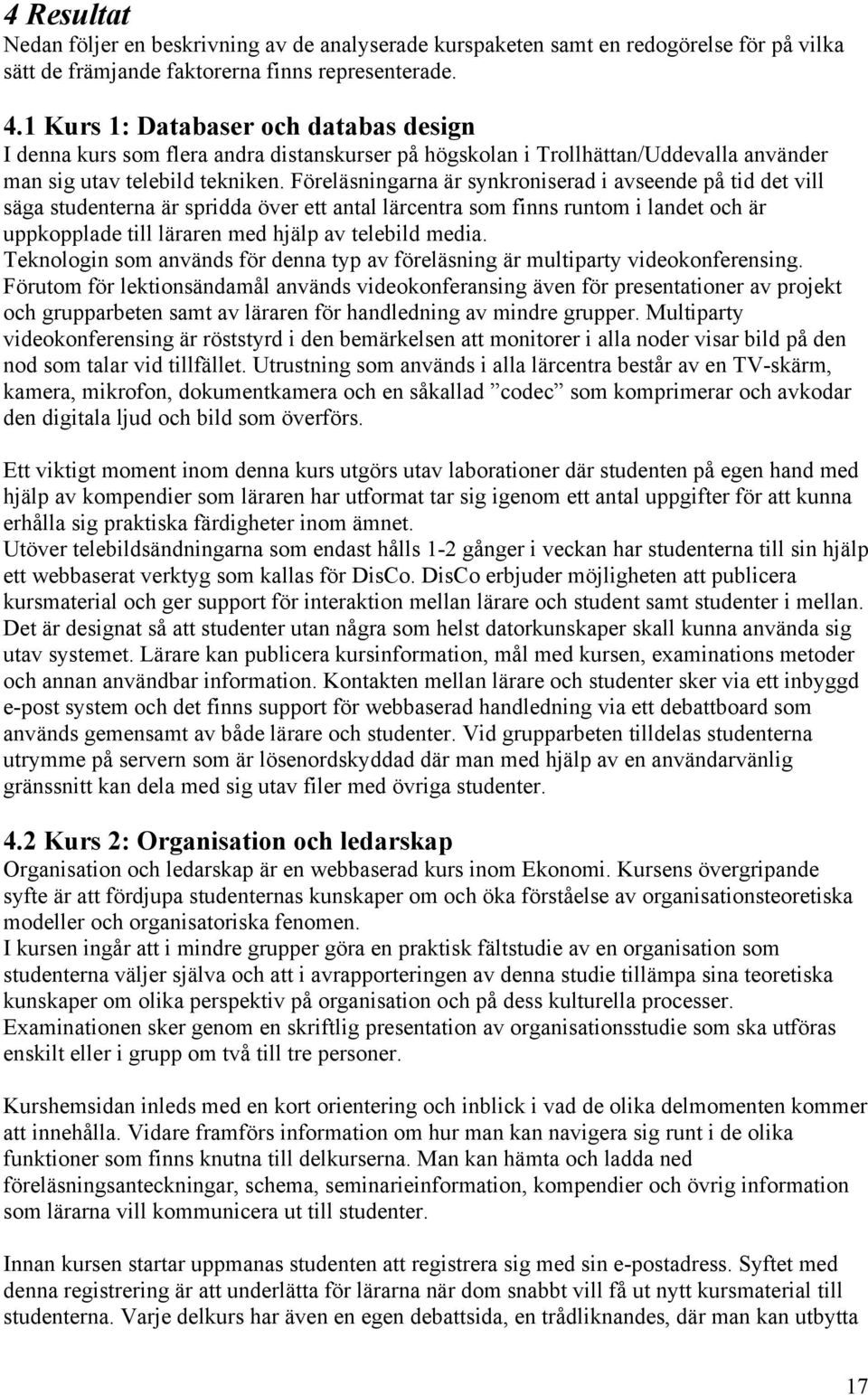 4 Resultat
Nedan följer en beskrivning av de analyserade kurspaketen samt en redogörelse för på vilka sätt de främjande faktorerna finns representerade.

4.1 Kurs 1: Databaser och databas design
I denna kurs som flera andra distanskurser på högskolan i Trollhättan/Uddevalla använder man sig utav telebild tekniken. Föreläsningarna är synkroniserad i avseende på tid det vill säga studenterna är spridda över ett antal lärcentra som finns runtom i landet och är uppkopplade till läraren med hjälp av telebild media.
Teknologin som används för denna typ av föreläsning är multiparty videokonferensing. Förutom för lektionsändamål används videokonferansing även för presentationer av projekt och grupparbeten samt av läraren för handledning av mindre grupper. Multiparty videokonferensing är röststyrd i den bemärkelsen att monitorer i alla noder visar bild på den nod som talar vid tillfället. Utrustning som används i alla lärcentra består av en TV-skärm, kamera, mikrofon, dokumentkamera och en såkallad ”codec” som komprimerar och avkodar den digitala ljud och bild som överförs.

Ett viktigt moment inom denna kurs utgörs utav laborationer där studenten på egen hand med hjälp av kompendier som läraren har utformat tar sig igenom ett antal uppgifter för att kunna erhålla sig praktiska färdigheter inom ämnet.
Utöver telebildsändningarna som endast hålls 1-2 gånger i veckan har studenterna till sin hjälp ett webbaserat verktyg som kallas för DisCo. DisCo erbjuder möjligheten att publicera kursmaterial och ger support för interaktion mellan lärare och student samt studenter i mellan. Det är designat så att studenter utan några som helst datorkunskaper skall kunna använda sig utav systemet. Lärare kan publicera kursinformation, mål med kursen, examinations metoder och annan användbar information. Kontakten mellan lärare och studenter sker via ett inbyggd e-post system och det finns support för webbaserad handledning via ett debattboard som används gemensamt av både lärare och studenter. Vid grupparbeten tilldelas studenterna utrymme på servern som är lösenordskyddad där man med hjälp av en användarvänlig gränssnitt kan dela med sig utav filer med övriga studenter.

4.2 Kurs 2: Organisation och ledarskap
Organisation och ledarskap är en webbaserad kurs inom Ekonomi. Kursens övergripande syfte är att fördjupa studenternas kunskaper om och öka förståelse av organisationsteoretiska modeller och organisatoriska fenomen.
I kursen ingår att i mindre grupper göra en praktisk fältstudie av en organisation som studenterna väljer själva och att i avrapporteringen av denna studie tillämpa sina teoretiska kunskaper om olika perspektiv på organisation och på dess kulturella processer.
Examinationen sker genom en skriftlig presentation av organisationsstudie som ska utföras enskilt eller i grupp om två till tre personer.

Kurshemsidan inleds med en kort orientering och inblick i vad de olika delmomenten kommer att innehålla. Vidare framförs information om hur man kan navigera sig runt i de olika funktioner som finns knutna till delkurserna. Man kan hämta och ladda ned föreläsningsanteckningar, schema, seminarieinformation, kompendier och övrig information som lärarna vill kommunicera ut till studenter.

Innan kursen startar uppmanas studenten att registrera sig med sin e-postadress. Syftet med denna registrering är att underlätta för lärarna när dom snabbt vill få ut nytt kursmaterial till studenterna. Varje delkurs har även en egen debattsida, en trådliknandes, där man kan utbytta

17